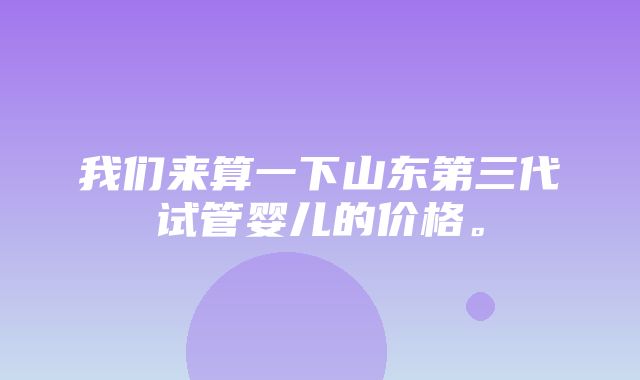 我们来算一下山东第三代试管婴儿的价格。